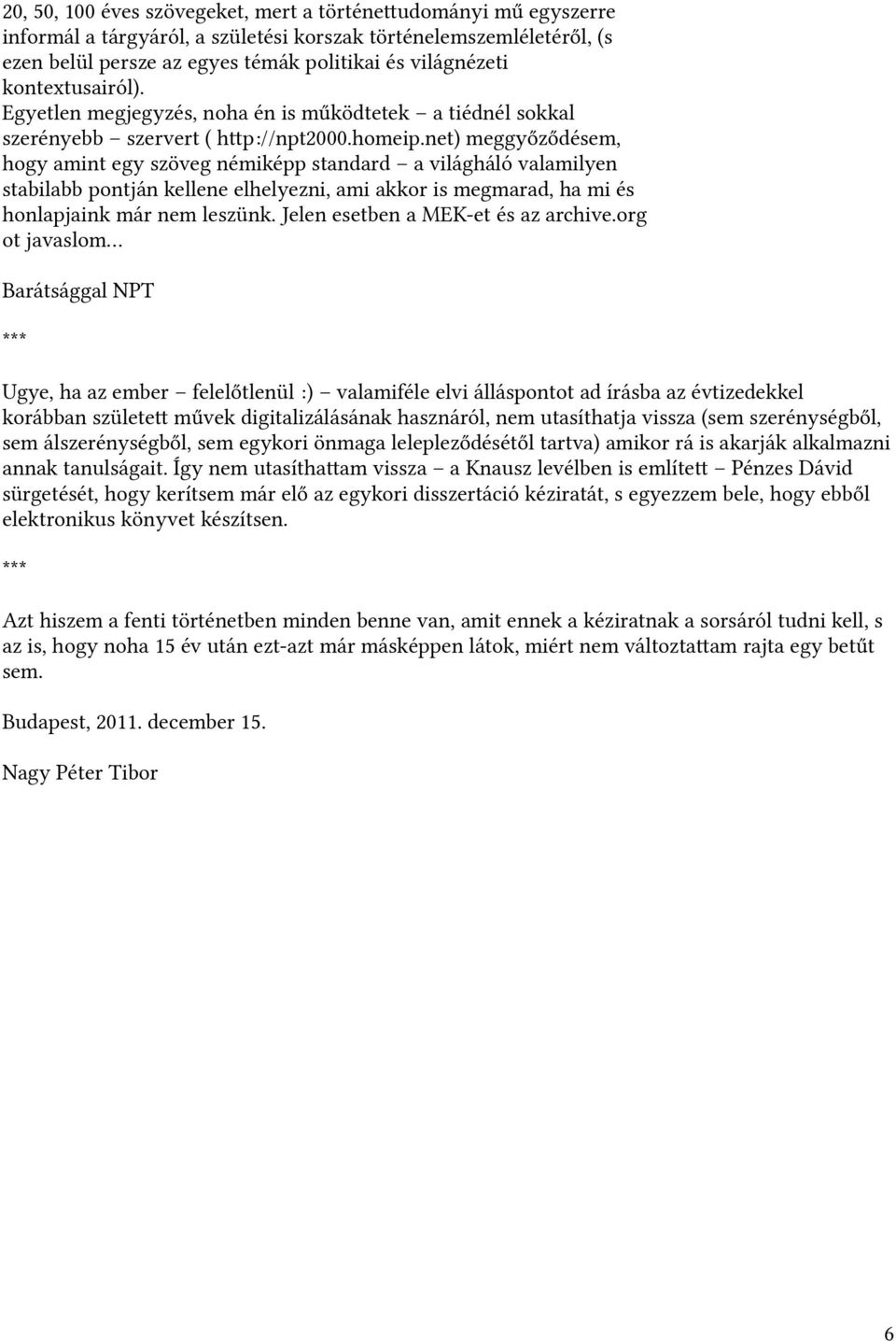 20, 50, 100 éves szövegeket, mert a történettudományi mű egyszerre informál a tárgyáról, a születési korszak történelemszemléletéről, (s ezen belül persze az egyes témák politikai és világnézeti kontextusairól).
Egyetlen megjegyzés, noha én is működtetek – a tiédnél sokkal szerényebb – szervert ( http://npt2000.homeip.net) meggyőződésem, hogy amint egy szöveg némiképp standard – a világháló valamilyen stabilabb pontján kellene elhelyezni, ami akkor is megmarad, ha mi és honlapjaink már nem leszünk. Jelen esetben a MEK-et és az archive.org ot javaslom…

Barátsággal NPT

***

Ugye, ha az ember – felelőtlenül :) – valamiféle elvi álláspontot ad írásba az évtizedekkel korábban született művek digitalizálásának hasznáról, nem utasíthatja vissza (sem szerénységből, sem álszerénységből, sem egykori önmaga lelepleződésétől tartva) amikor rá is akarják alkalmazni annak tanulságait. Így nem utasíthattam vissza – a Knausz levélben is említett – Pénzes Dávid sürgetését, hogy kerítsem már elő az egykori disszertáció kéziratát, s egyezzem bele, hogy ebből elektronikus könyvet készítsen.

***

Azt hiszem a fenti történetben minden benne van, amit ennek a kéziratnak a sorsáról tudni kell, s az is, hogy noha 15 év után ezt-azt már másképpen látok, miért nem változtattam rajta egy betűt sem.

Budapest, 2011. december 15.

Nagy Péter Tibor

6